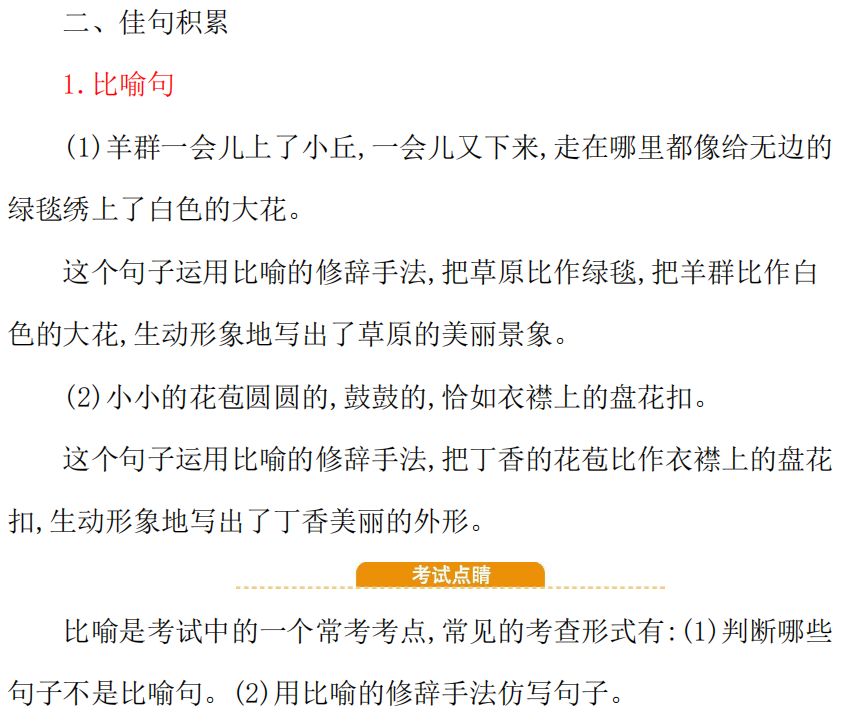 二、佳句积累

1.比喻句

(1)羊群一会儿上了小丘,一会儿又下来,走在哪里都像给无边的绿毯绣上了白色的大花。

这个句子运用比喻的修辞手法,把草原比作绿毯,把羊群比作白色的大花,生动形象地写出了草原的美丽景象。

(2)小小的花苞圆圆的,鼓鼓的,恰如衣襟上的盘花扣。

这个句子运用比喻的修辞手法,把丁香的花苞比作衣襟上的盘花扣,生动形象地写出了丁香美丽的外形。

考试点睛

比喻是考试中的一个常考考点,常见的考查形式有:(1)判断哪些句子不是比喻句。(2)用比喻的修辞手法仿写句子。